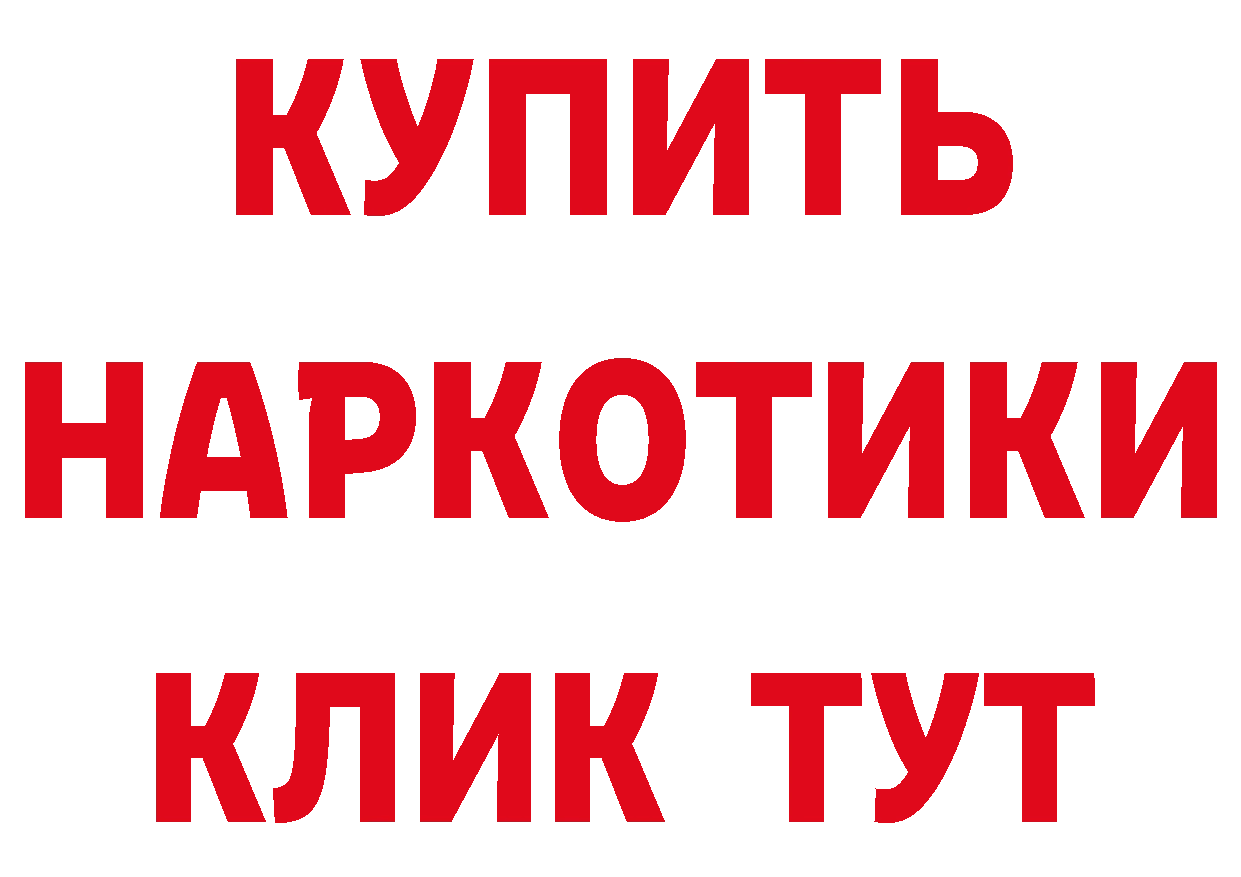 КУПИТЬ НАРКОТИКИ КЛИК ТУТ